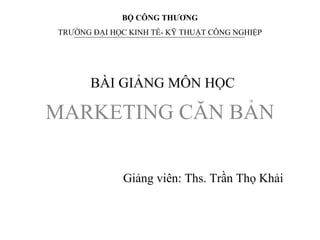 BỘ CÔNG THƯƠNG
TRƯỜNG ĐẠI HỌC KINH TẾ- KỸ THUẬT CÔNG NGHIỆP

BÀI GIẢNG MÔN HỌC
MARKETING CĂN BẢN

Giảng viên: Ths. Trần Thọ Khải